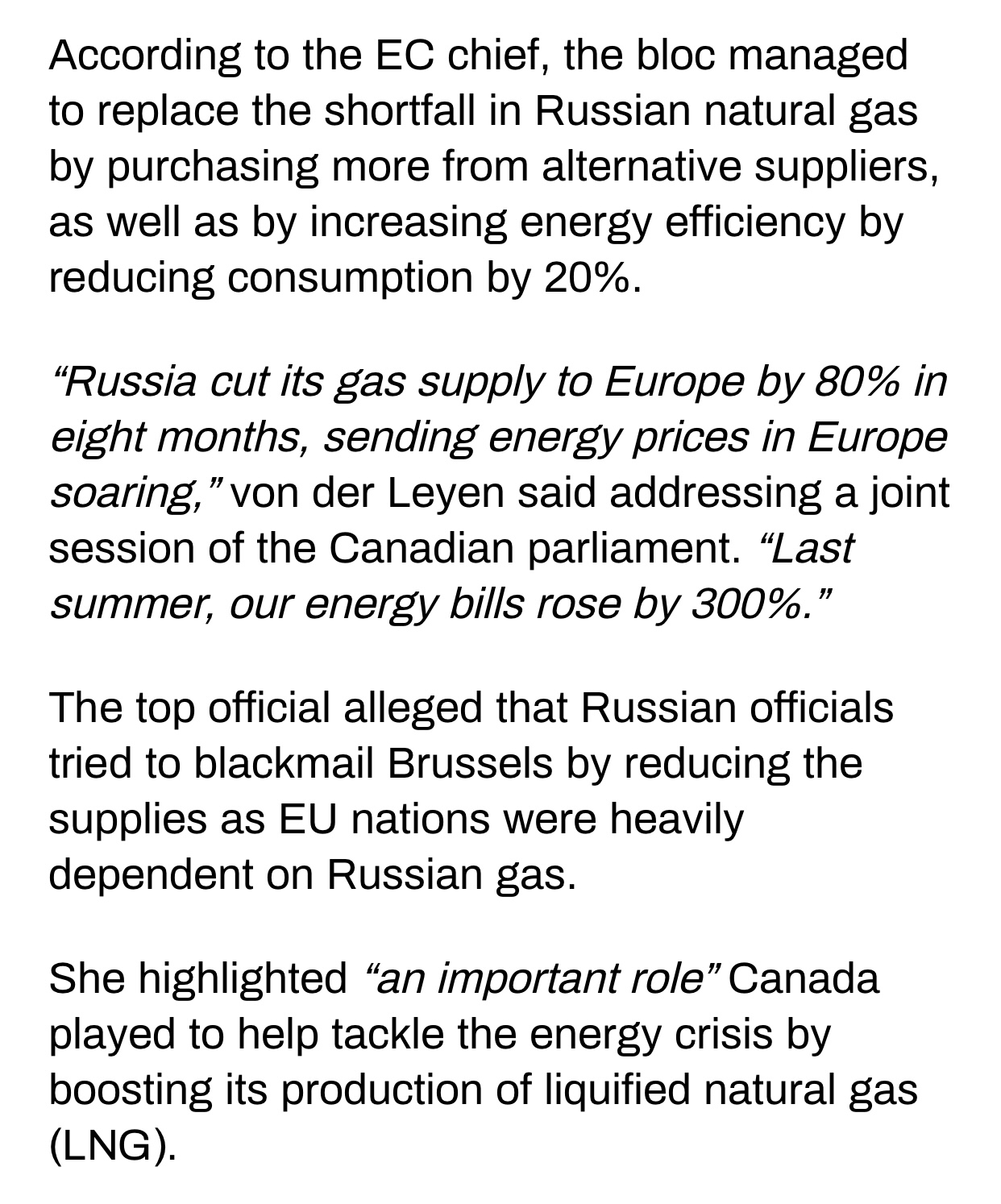 According to the EC chief, the bloc managed to replace the shortfall in Russian natural gas by purchasing more from alternative suppliers, as well as by increasing energy efficiency by reducing consumption by 20%.

“Russia cut its gas supply to Europe by 80% in eight months, sending energy prices in Europe soaring,” von der Leyen said addressing a joint session of the Canadian parliament. “Last summer, our energy bills rose by 300%.”

The top official alleged that Russian officials tried to blackmail Brussels by reducing the supplies as EU nations were heavily dependent on Russian gas.

She highlighted “an important role” Canada played to help tackle the energy crisis by boosting its production of liquified natural gas (LNG).